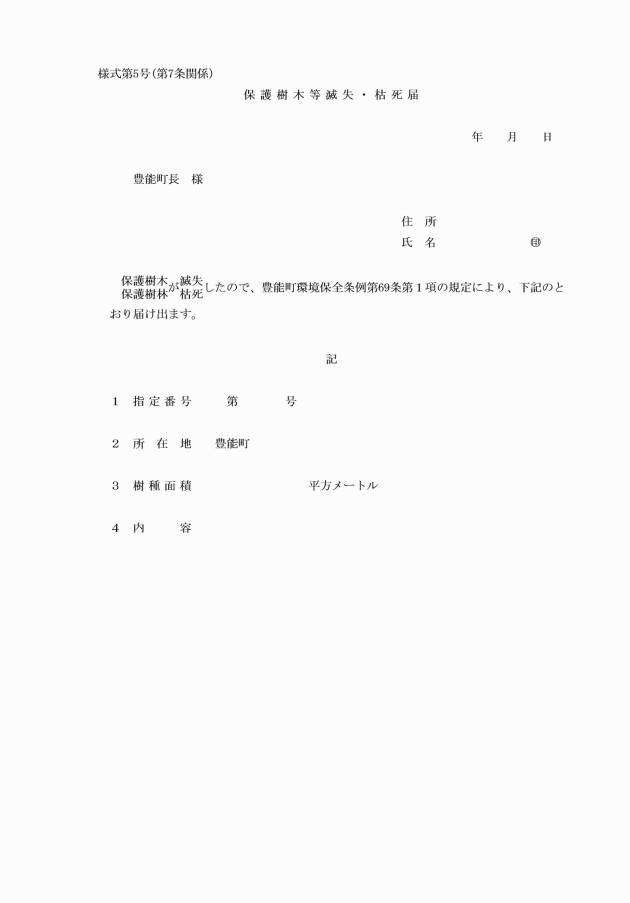 様式第5号(第7条関係)

保護樹木等滅失・枯死届

年　月　日

豊能町長　様

住所
氏名　㊞

保護樹木 保護樹林 が 滅失 枯死 したので、豊能町環境保全条例第69条第1項の規定により、下記のとおり届け出ます。

記

1　指定番号　第　号

2　所在地　豊能町

3　樹種面積　平方メートル

4　内容